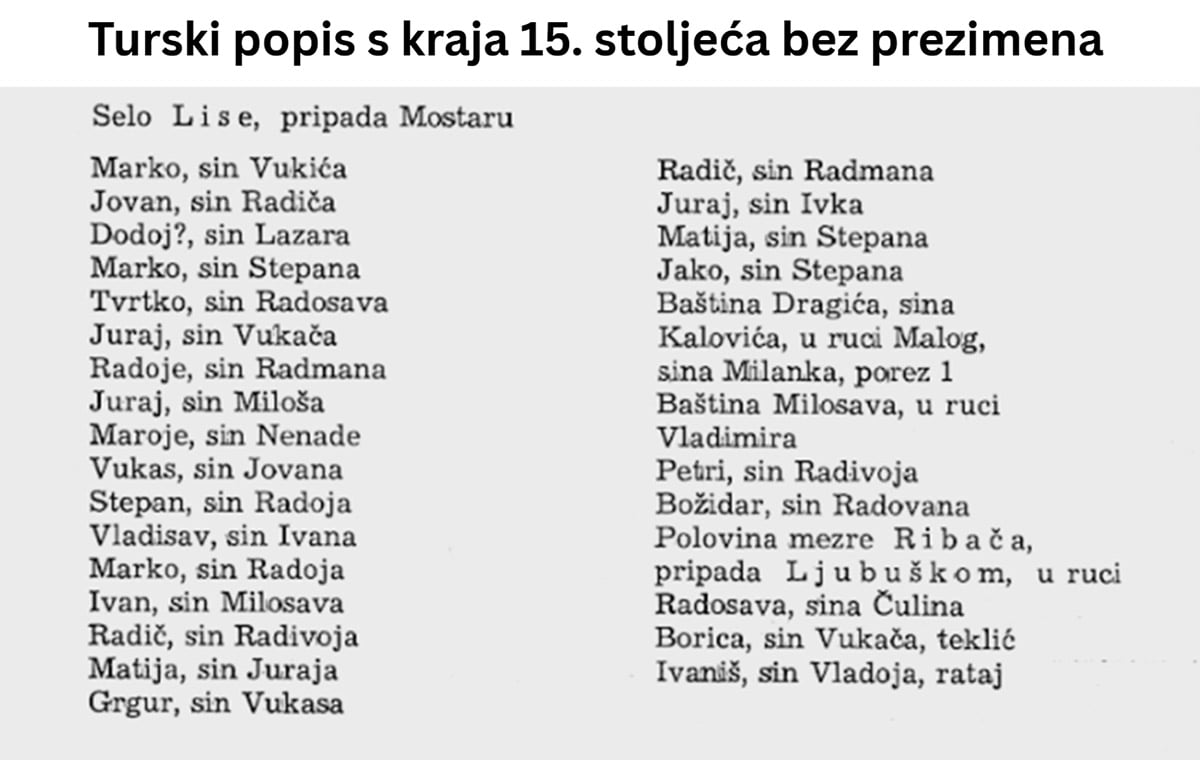 Turski popis s kraja 15. stoljeća bez prezimena

Selo Lise, pripada Mostaru

Marko, sin Vukića
Jovan, sin Radiča
Dodoj?, sin Lazara
Marko, sin Stepana
Tvrtko, sin Radosava
Juraj, sin Vukača
Radoje, sin Radmana
Juraj, sin Miloša
Maroje, sin Nenade
Vukas, sin Jovana
Stepan, sin Radoja
Vladisav, sin Ivana
Marko, sin Radoja
Ivan, sin Milosava
Radič, sin Radivoja
Matija, sin Juraja
Grgur, sin Vukasa

Radič, sin Radmana
Juraj, sin Ivka
Matija, sin Stepana
Jako, sin Stepana
Baština Dragića, sina Kalovića, u ruci Malog, sina Milanka, porez 1
Baština Milosava, u ruci Vladimira
Petri, sin Radivoja
Božidar, sin Radovana
Polovina mezre Ribača, pripada Ljubuškom, u ruci Radosava, sina Čulina
Borica, sin Vukača, teklić
Ivaniš, sin Vladoja, rataj